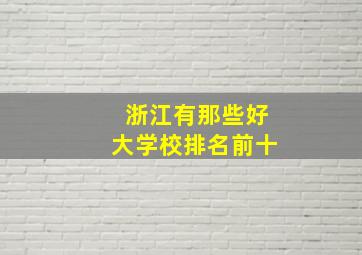 浙江有那些好
大学校排名前十